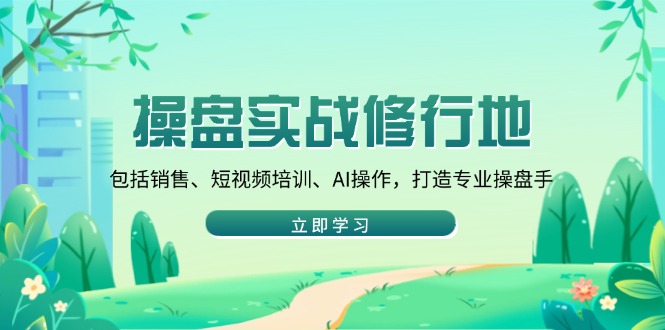 操盘实战修行地

包括销售、短视频培训、AI操作，打造专业操盘手

立即学习